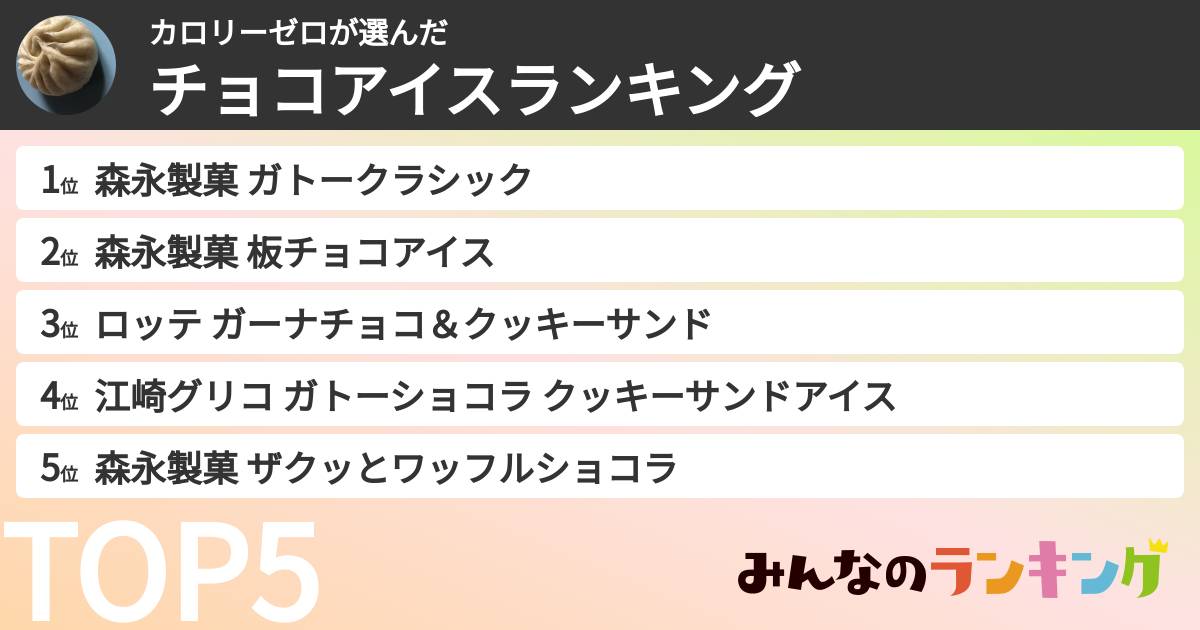 カロリーゼロが選んだ
チョコアイスランキング

1位 森永製菓 ガトークラシック
2位 森永製菓 板チョコアイス
3位 ロッテ ガーナチョコ＆クッキーサンド
4位 江崎グリコ ガトーショコラ クッキーサンドアイス
5位 森永製菓 ザクッとワッフルショコラ

TOP5

みんなのランキング